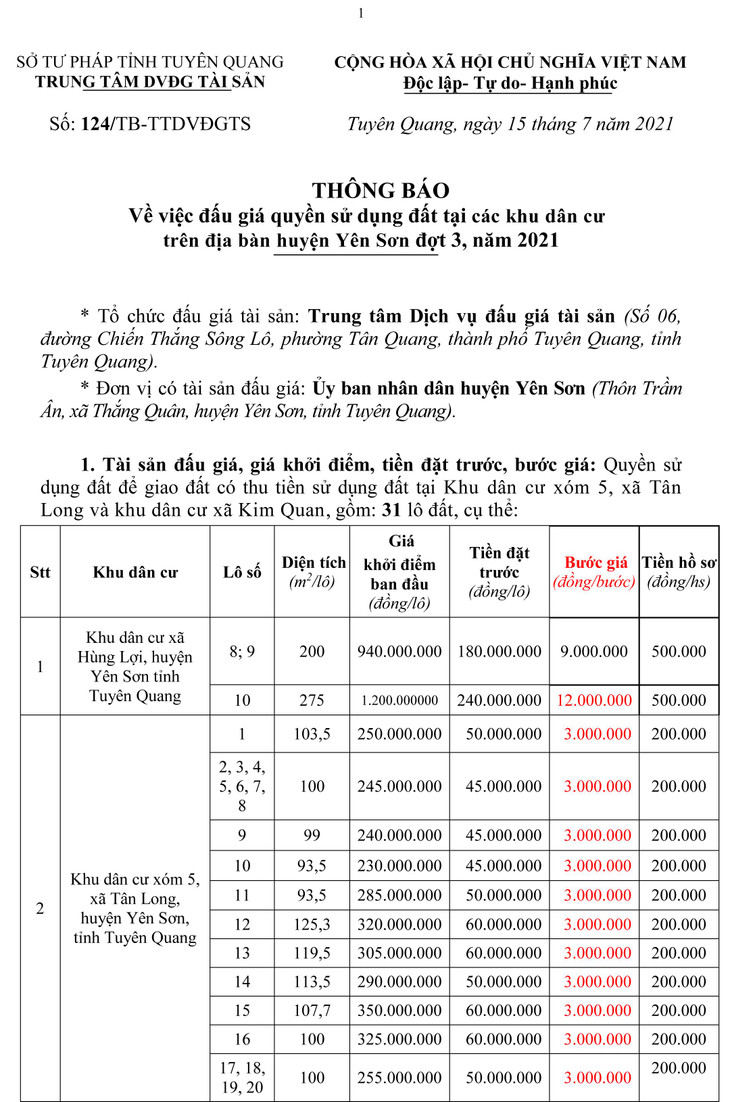 1

SỞ TƯ PHÁP TỈNH TUYÊN QUANG
TRUNG TÂM DVĐG TÀI SẢN

CỘNG HÒA XÃ HỘI CHỦ NGHĨA VIỆT NAM
Độc lập- Tự do- Hạnh phúc

Số: 124/TB-TTDVĐGTS

Tuyên Quang, ngày 15 tháng 7 năm 2021

THÔNG BÁO
Về việc đấu giá quyền sử dụng đất tại các khu dân cư trên địa bàn huyện Yên Sơn đợt 3, năm 2021

* Tổ chức đấu giá tài sản: Trung tâm Dịch vụ đấu giá tài sản (Số 06, đường Chiến Thắng Sông Lô, phường Tân Quang, thành phố Tuyên Quang, tỉnh Tuyên Quang).

* Đơn vị có tài sản đấu giá: Ủy ban nhân dân huyện Yên Sơn (Thôn Trầm Ân, xã Thắng Quân, huyện Yên Sơn, tỉnh Tuyên Quang).

1. Tài sản đấu giá, giá khởi điểm, tiền đặt trước, bước giá: Quyền sử dụng đất để giao đất có thu tiền sử dụng đất tại Khu dân cư xóm 5, xã Tân Long và khu dân cư xã Kim Quan, gồm: 31 lô đất, cụ thể:

| Stt | Khu dân cư | Lô số | Diện tích ($m^2$/lô) | Giá khởi điểm ban đầu (đồng/lô) | Tiền đặt trước (đồng/lô) | Bước giá (đồng/bước) | Tiền hồ sơ (đồng/hs) |
|---|---|---|---|---|---|---|---|
| 1 | Khu dân cư xã Hùng Lợi, huyện Yên Sơn tỉnh Tuyên Quang | 8; 9 | 200 | 940.000.000 | 180.000.000 | 9.000.000 | 500.000 |
| | | 10 | 275 | 1.200.000000 | 240.000.000 | 12.000.000 | 500.000 |
| 2 | Khu dân cư xóm 5, xã Tân Long, huyện Yên Sơn, tỉnh Tuyên Quang | 1 | 103,5 | 250.000.000 | 50.000.000 | 3.000.000 | 200.000 |
| | | 2, 3, 4, 5, 6, 7, 8 | 100 | 245.000.000 | 45.000.000 | 3.000.000 | 200.000 |
| | | 9 | 99 | 240.000.000 | 45.000.000 | 3.000.000 | 200.000 |
| | | 10 | 93,5 | 230.000.000 | 45.000.000 | 3.000.000 | 200.000 |
| | | 11 | 93,5 | 285.000.000 | 50.000.000 | 3.000.000 | 200.000 |
| | | 12 | 125,3 | 320.000.000 | 60.000.000 | 3.000.000 | 200.000 |
| | | 13 | 119,5 | 305.000.000 | 60.000.000 | 3.000.000 | 200.000 |
| | | 14 | 113,5 | 290.000.000 | 50.000.000 | 3.000.000 | 200.000 |
| | | 15 | 107,7 | 350.000.000 | 60.000.000 | 3.000.000 | 200.000 |
| | | 16 | 100 | 325.000.000 | 60.000.000 | 3.000.000 | 200.000 |
| | | 17, 18, 19, 20 | 100 | 255.000.000 | 50.000.000 | 3.000.000 | 200.000 |